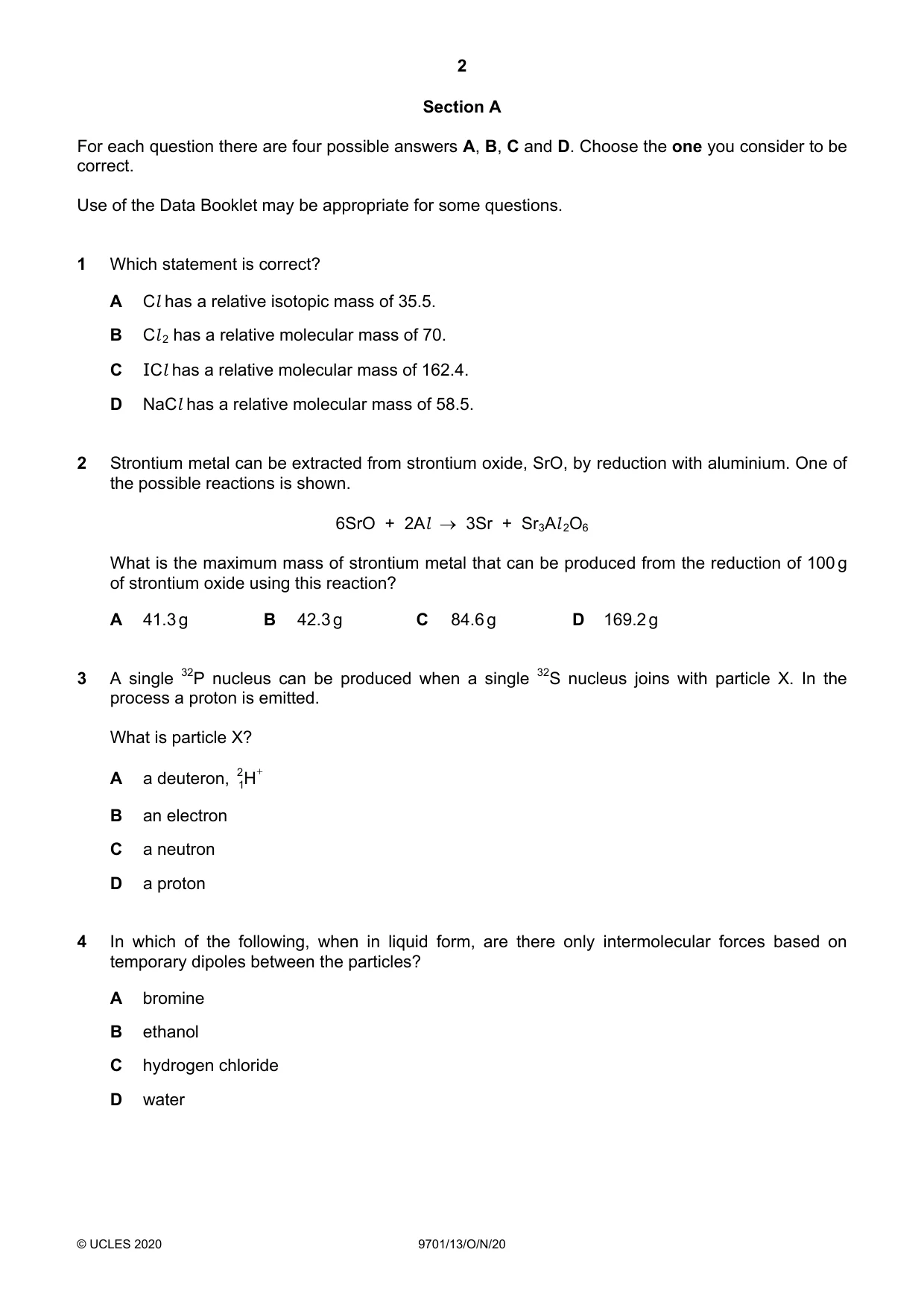 2

Section A

For each question there are four possible answers A, B, C and D. Choose the one you consider to be correct.

Use of the Data Booklet may be appropriate for some questions.

1 Which statement is correct?

A $Cl$ has a relative isotopic mass of 35.5.

B $Cl_2$ has a relative molecular mass of 70.

C $ICl$ has a relative molecular mass of 162.4.

D $NaCl$ has a relative molecular mass of 58.5.

2 Strontium metal can be extracted from strontium oxide, SrO, by reduction with aluminium. One of the possible reactions is shown.

$6SrO + 2Al \rightarrow 3Sr + Sr_3Al_2O_6$

What is the maximum mass of strontium metal that can be produced from the reduction of 100 g of strontium oxide using this reaction?

A 41.3 g B 42.3 g C 84.6 g D 169.2 g

3 A single $^{32}P$ nucleus can be produced when a single $^{32}S$ nucleus joins with particle X. In the process a proton is emitted.

What is particle X?

A a deuteron, $^{2}_{1}H^{+}$

B an electron

C a neutron

D a proton

4 In which of the following, when in liquid form, are there only intermolecular forces based on temporary dipoles between the particles?

A bromine

B ethanol

C hydrogen chloride

D water

© UCLES 2020 9701/13/O/N/20